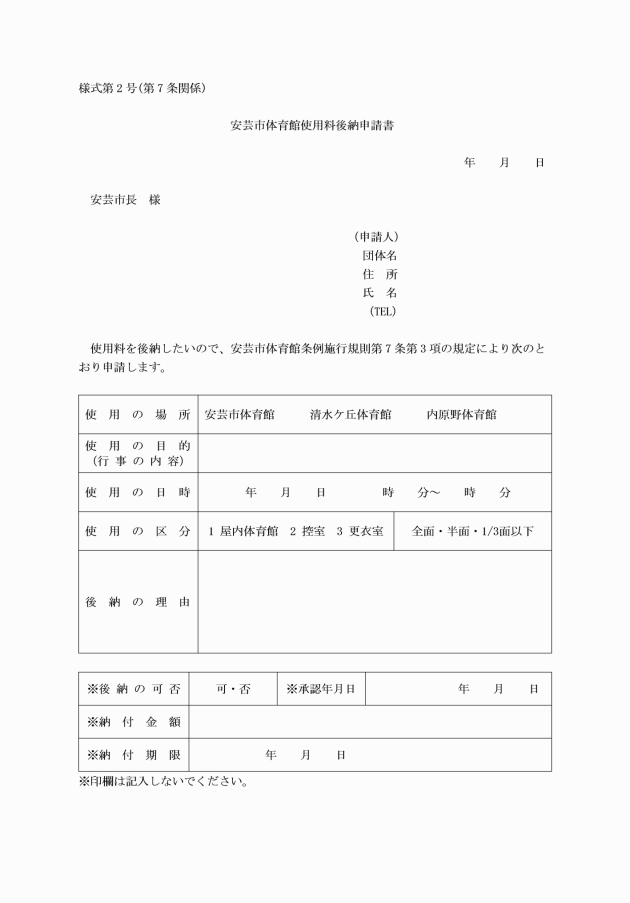 様式第２号(第７条関係)

安芸市体育館使用料後納申請書

年　　月　　日

安芸市長　様

（申請人）
団体名
住　所
氏　名
（TEL）

使用料を後納したいので、安芸市体育館条例施行規則第７条第３項の規定により次のとおり申請します。

| 使用の場所 | 安芸市体育館　　清水ケ丘体育館　　内原野体育館 | |
|---|---|---|
| 使用の目的（行事の内容） | | |
| 使用の日時 | 年　月　日　　時　分～　時　分 | |
| 使用の区分 | １ 屋内体育館　２ 控室　３ 更衣室 | 全面・半面・1/3面以下 |
| 後納の理由 | | |

| ※後納の可否 | 可・否 | ※承認年月日 | 年　月　日 |
|---|---|---|---|
| ※納付金額 | | | |
| ※納付期限 | 年　月　日 | | |

※印欄は記入しないでください。